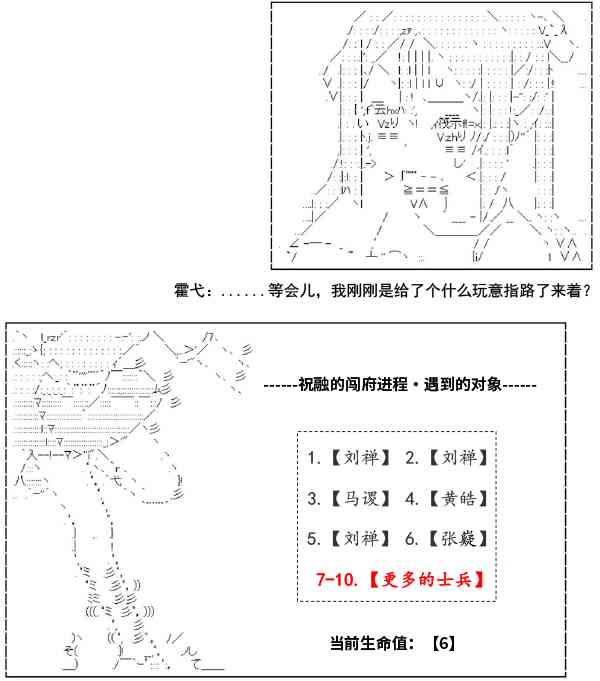 霍弋：......等会儿，我刚刚是给了个什么玩意指路了来着？

------祝融的闯府进程·遇到的对象------

1.【刘禅】 2.【刘禅】

3.【马谡】 4.【黄皓】

5.【刘禅】 6.【张嶷】

7-10.【更多的士兵】

当前生命值：【6】